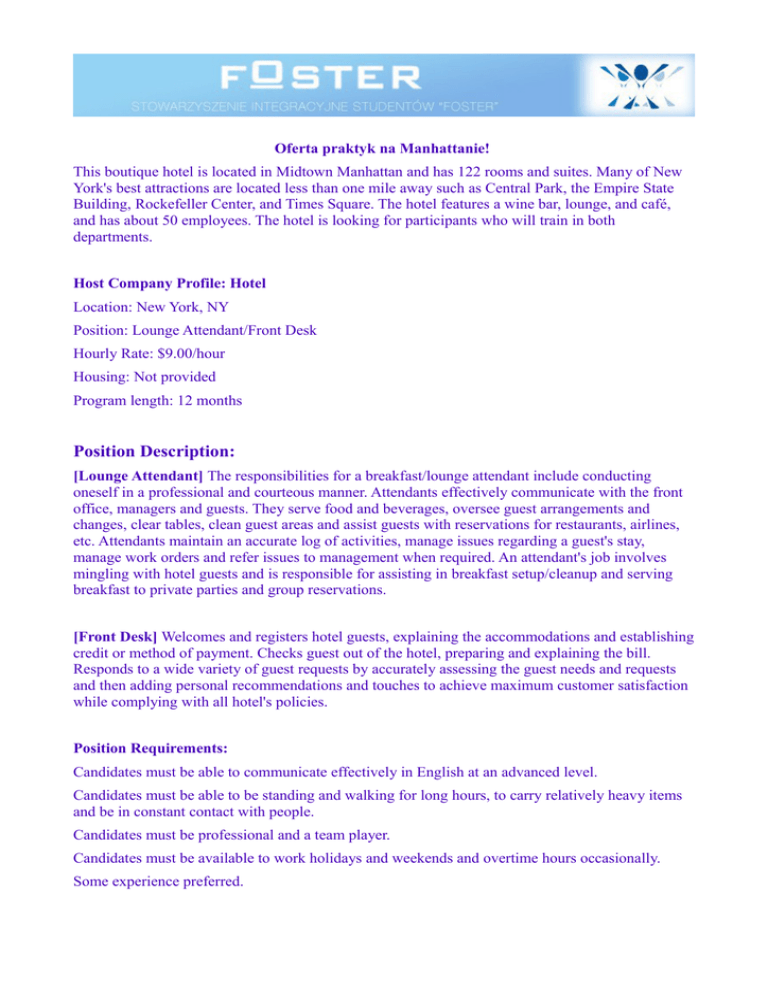 FOSTER
STOWARZYSZENIE INTEGRACYJNE STUDENTÓW "FOSTER"

Oferta praktyk na Manhattanie!

This boutique hotel is located in Midtown Manhattan and has 122 rooms and suites. Many of New York's best attractions are located less than one mile away such as Central Park, the Empire State Building, Rockefeller Center, and Times Square. The hotel features a wine bar, lounge, and café, and has about 50 employees. The hotel is looking for participants who will train in both departments.

Host Company Profile: Hotel

Location: New York, NY

Position: Lounge Attendant/Front Desk

Hourly Rate: $9.00/hour

Housing: Not provided

Program length: 12 months

Position Description:

[Lounge Attendant] The responsibilities for a breakfast/lounge attendant include conducting oneself in a professional and courteous manner. Attendants effectively communicate with the front office, managers and guests. They serve food and beverages, oversee guest arrangements and changes, clear tables, clean guest areas and assist guests with reservations for restaurants, airlines, etc. Attendants maintain an accurate log of activities, manage issues regarding a guest's stay, manage work orders and refer issues to management when required. An attendant's job involves mingling with hotel guests and is responsible for assisting in breakfast setup/cleanup and serving breakfast to private parties and group reservations.

[Front Desk] Welcomes and registers hotel guests, explaining the accommodations and establishing credit or method of payment. Checks guest out of the hotel, preparing and explaining the bill. Responds to a wide variety of guest requests by accurately assessing the guest needs and requests and then adding personal recommendations and touches to achieve maximum customer satisfaction while complying with all hotel's policies.

Position Requirements:

Candidates must be able to communicate effectively in English at an advanced level.

Candidates must be able to be standing and walking for long hours, to carry relatively heavy items and be in constant contact with people.

Candidates must be professional and a team player.

Candidates must be available to work holidays and weekends and overtime hours occasionally.

Some experience preferred.